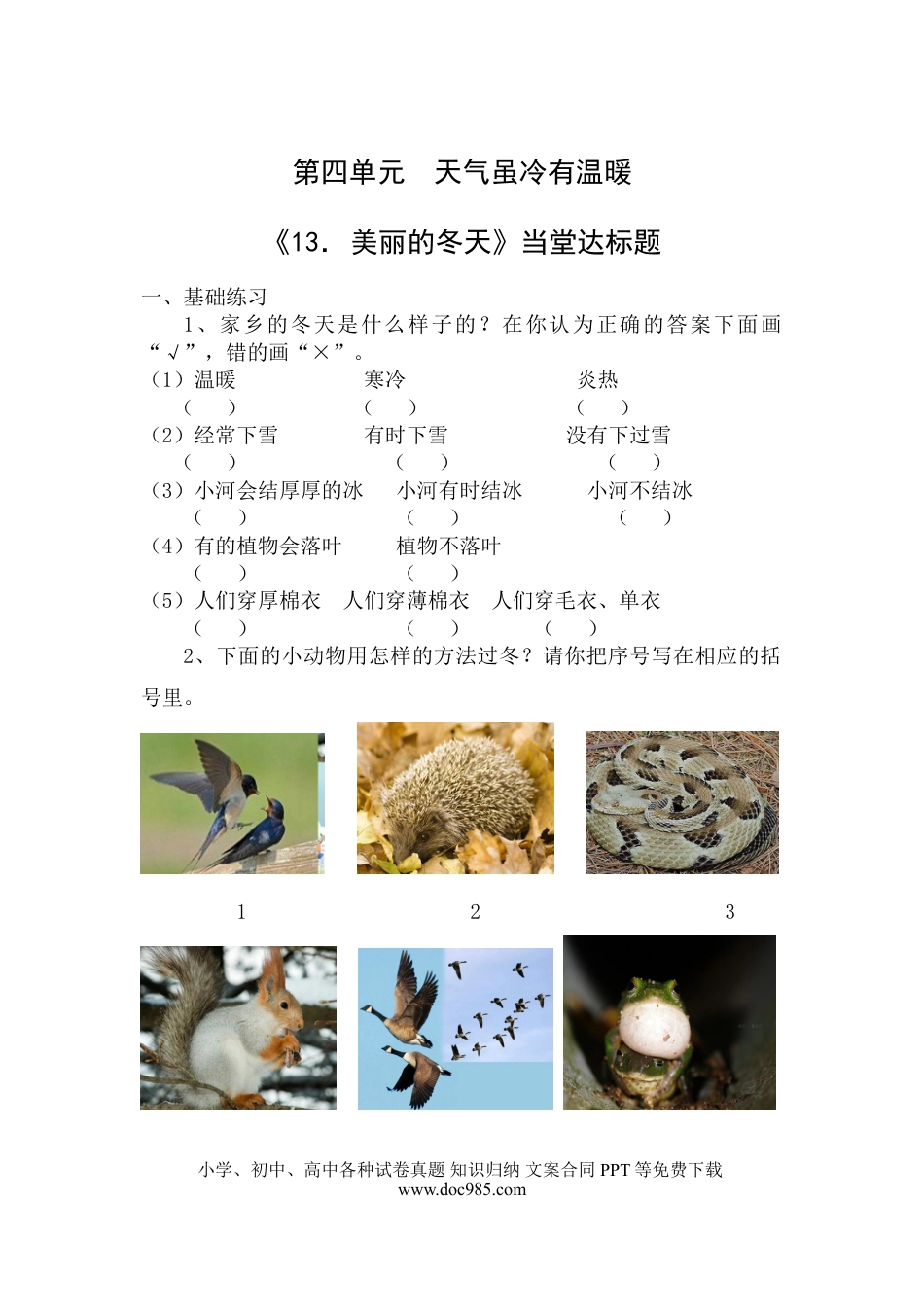 第四单元　天气虽冷有温暖

《13. 美丽的冬天》当堂达标题

一、基础练习

1、家乡的冬天是什么样子的？在你认为正确的答案下面画“√”，错的画“×”。

（1）温暖　　寒冷　　炎热
（　）　（　）　（　）

（2）经常下雪　　有时下雪　　没有下过雪
（　）　（　）　（　）

（3）小河会结厚厚的冰　　小河有时结冰　　小河不结冰
（　）　（　）　（　）

（4）有的植物会落叶　　植物不落叶
（　）　（　）

（5）人们穿厚棉衣　人们穿薄棉衣　人们穿毛衣、单衣
（　）　（　）　（　）

2、下面的小动物用怎样的方法过冬？请你把序号写在相应的括号里。

1　　2　　3

小学、初中、高中各种试卷真题 知识归纳 文案合同 PPT 等免费下载
www.doc985.com